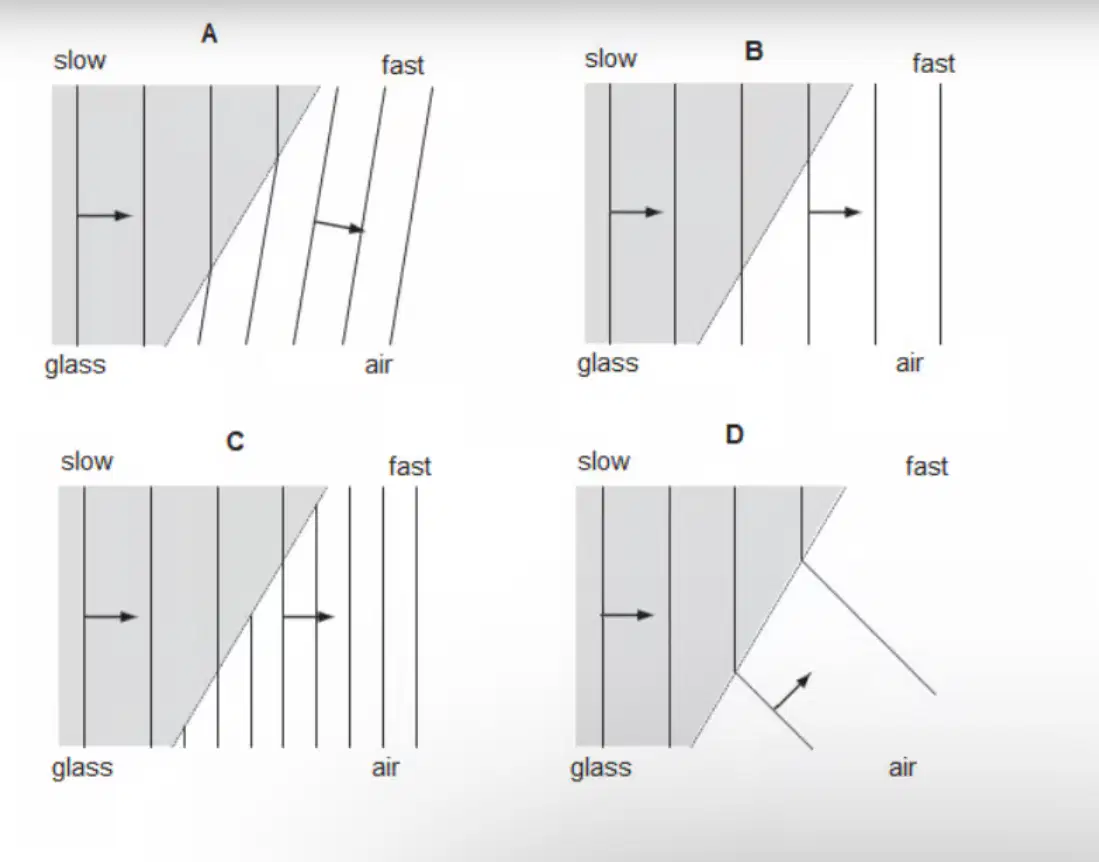 A
slow
fast
glass
air

B
slow
fast
glass
air

C
slow
fast
glass
air

D
slow
fast
glass
air